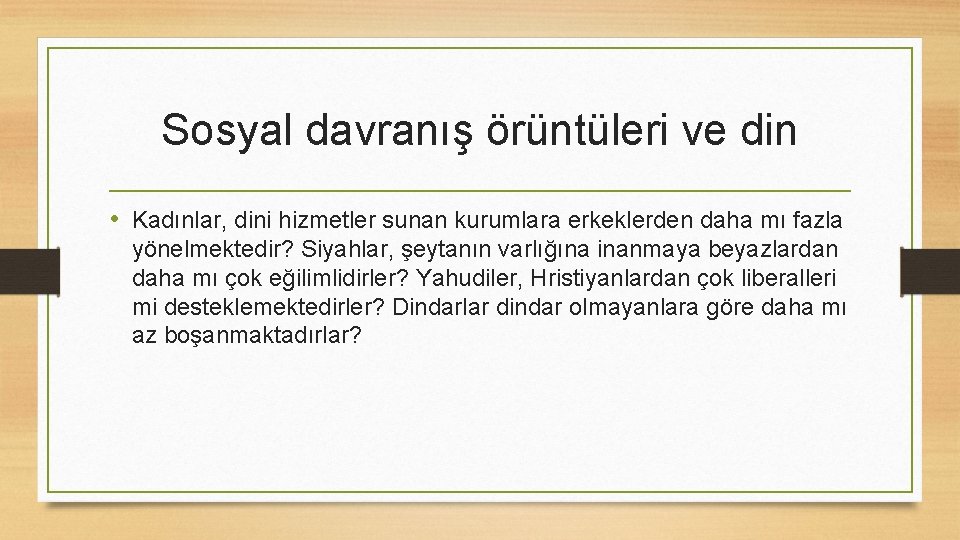 Sosyal davranış örüntüleri ve din

• Kadınlar, dini hizmetler sunan kurumlara erkeklerden daha mı fazla yönelmektedir? Siyahlar, şeytanın varlığına inanmaya beyazlardan daha mı çok eğilimlidirler? Yahudiler, Hristiyanlardan çok liberalleri mi desteklemektedirler? Dindarlar dindar olmayanlara göre daha mı az boşanmaktadırlar?